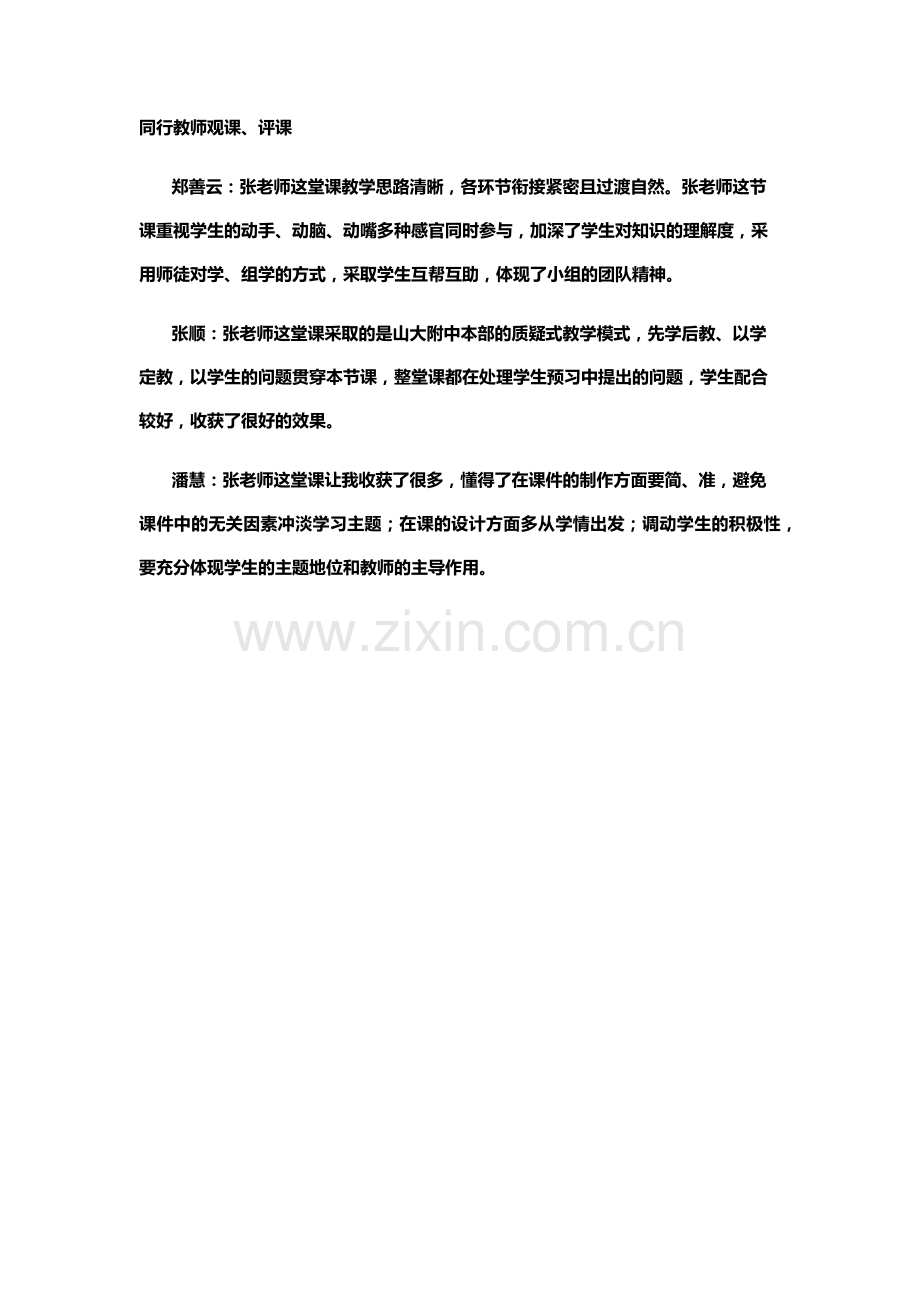 同行教师观课、评课

郑善云：张老师这堂课教学思路清晰，各环节衔接紧密且过渡自然。张老师这节课重视学生的动手、动脑、动嘴多种感官同时参与，加深了学生对知识的理解度，采用师徒对学、组学的方式，采取学生互帮互助，体现了小组的团队精神。

张顺：张老师这堂课采取的是山大附中本部的质疑式教学模式，先学后教、以学定教，以学生的问题贯穿本节课，整堂课都在处理学生预习中提出的问题，学生配合较好，收获了很好的效果。

潘慧：张老师这堂课让我收获了很多，懂得了在课件的制作方面要简、准，避免课件中的无关因素冲淡学习主题；在课的设计方面多从学情出发；调动学生的积极性，要充分体现学生的主题地位和教师的主导作用。

www.zixin.com.cn